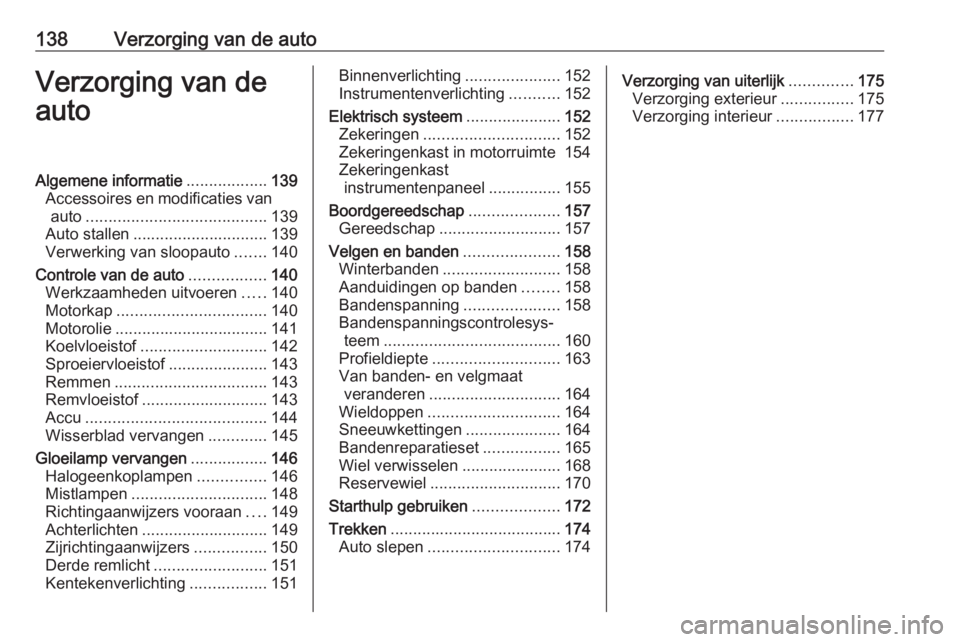 138 Verzorging van de auto

Verzorging van de auto

Algemene informatie .................. 139
Accessoires en modificaties van auto ........................................ 139
Auto stallen .............................. 139
Verwerking van sloopauto ....... 140
Controle van de auto ................. 140
Werkzaamheden uitvoeren ..... 140
Motorkap ................................. 140
Motorolie .................................. 141
Koelvloeistof ............................ 142
Sproeiervloeistof ...................... 143
Remmen .................................. 143
Remvloeistof ............................ 143
Accu ........................................ 144
Wisserblad vervangen ............. 145
Gloeilamp vervangen ................. 146
Halogeenkoplampen ............... 146
Mistlampen .............................. 148
Richtingaanwijzers vooraan .... 149
Achterlichten ............................ 149
Zijrichtingaanwijzers ................ 150
Derde remlicht ......................... 151
Kentekenverlichting ................. 151
Binnenverlichting ..................... 152
Instrumentenverlichting ........... 152
Elektrisch systeem ..................... 152
Zekeringen .............................. 152
Zekeringenkast in motorruimte 154
Zekeringenkast instrumentenpaneel ................ 155
Boordgereedschap .................... 157
Gereedschap ........................... 157
Velgen en banden ..................... 158
Winterbanden .......................... 158
Aanduidingen op banden ........ 158
Bandenspanning ..................... 158
Bandenspanningscontrolesysteem ....................................... 160
Profieldiepte ............................ 163
Van banden- en velgmaat veranderen ............................. 164
Wieldoppen ............................. 164
Sneeuwkettingen ..................... 164
Bandenreparatieset ................. 165
Wiel verwisselen ...................... 168
Reservewiel ............................. 170
Starthulp gebruiken ................... 172
Trekken ...................................... 174
Auto slepen ............................. 174
Verzorging van uiterlijk .............. 175
Verzorging exterieur ................ 175
Verzorging interieur ................. 177

carmanualsonline.info